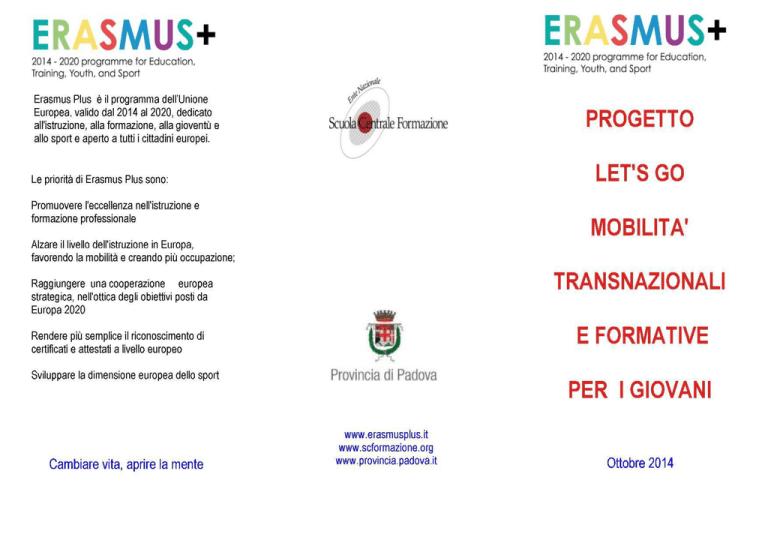 ERASMUS+
2014 - 2020 programme for Education, Training, Youth, and Sport

Erasmus Plus è il programma dell'Unione Europea, valido dal 2014 al 2020, dedicato all'istruzione, alla formazione, alla gioventù e allo sport e aperto a tutti i cittadini europei.

Le priorità di Erasmus Plus sono:

Promuovere l'eccellenza nell'istruzione e formazione professionale

Alzare il livello dell'istruzione in Europa, favorendo la mobilità e creando più occupazione;

Raggiungere una cooperazione europea strategica, nell'ottica degli obiettivi posti da Europa 2020

Rendere più semplice il riconoscimento di certificati e attestati a livello europeo

Sviluppare la dimensione europea dello sport

Cambiare vita, aprire la mente

Ente Nazionale
Scuola Centrale Formazione

Provincia di Padova

www.erasmusplus.it
www.scformazione.org
www.provincia.padova.it

ERASMUS+
2014 - 2020 programme for Education, Training, Youth, and Sport

PROGETTO

LET'S GO

MOBILITA'

TRANSNAZIONALI

E FORMATIVE

PER I GIOVANI

Ottobre 2014